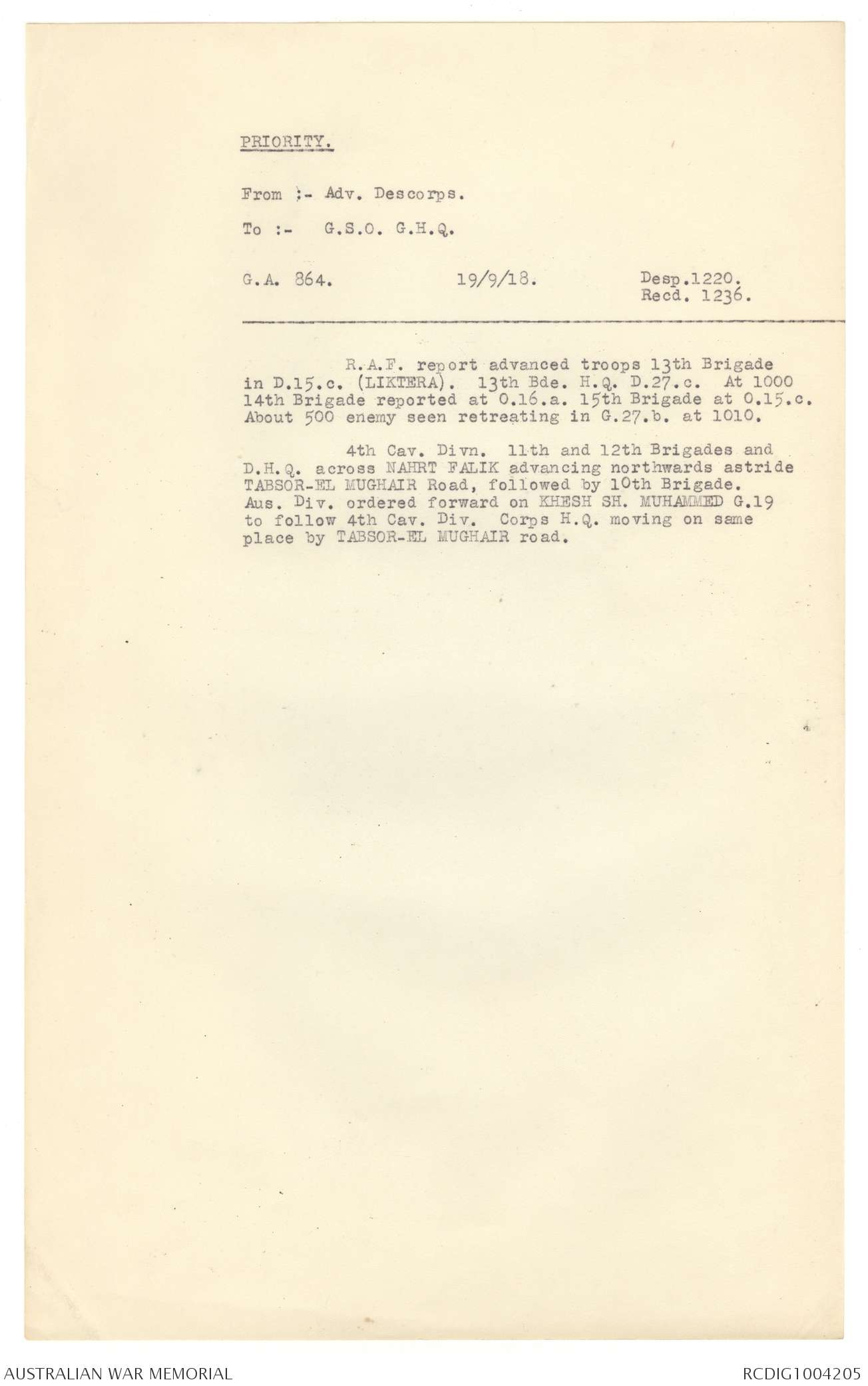 PRIORITY.

From :- Adv. Descorps.

To :- G.S.O. G.H.Q.

G.A. 864. 19/9/18. Desp.1220. Recd. 1236.

R.A.F. report advanced troops 13th Brigade in D.15.c. (LIKTERA). 13th Bde. H.Q. D.27.c. At 1000 14th Brigade reported at O.16.a. 15th Brigade at O.15.c. About 500 enemy seen retreating in G.27.b. at 1010.

4th Cav. Divn. 11th and 12th Brigades and D.H.Q. across NAHRT FALIK advancing northwards astride TABSOR-EL MUGHAIR Road, followed by 10th Brigade. Aus. Div. ordered forward on KHESH SH. MUHAMMED G.19 to follow 4th Cav. Div. Corps H.Q. moving on same place by TABSOR-EL MUGHAIR road.

AUSTRALIAN WAR MEMORIAL

RCDIG1004205